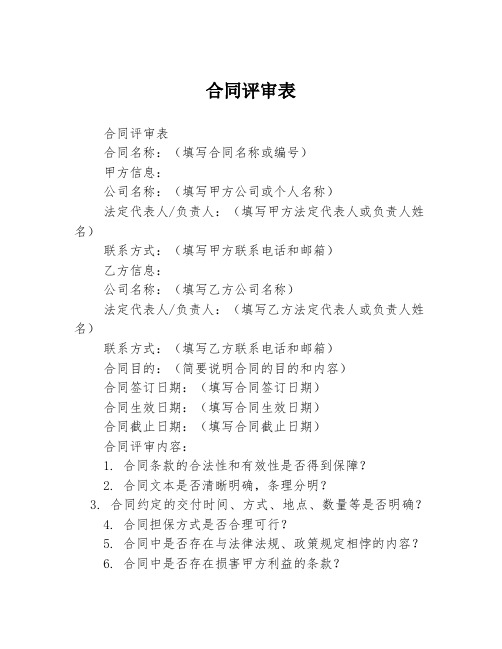 合同评审表

合同评审表

合同名称：（填写合同名称或编号）

甲方信息：

公司名称：（填写甲方公司或个人名称）

法定代表人/负责人：（填写甲方法定代表人或负责人姓名）

联系方式：（填写甲方联系电话和邮箱）

乙方信息：

公司名称：（填写乙方公司名称）

法定代表人/负责人：（填写乙方法定代表人或负责人姓名）

联系方式：（填写乙方联系电话和邮箱）

合同目的：（简要说明合同的目的和内容）

合同签订日期：（填写合同签订日期）

合同生效日期：（填写合同生效日期）

合同截止日期：（填写合同截止日期）

合同评审内容：

1. 合同条款的合法性和有效性是否得到保障？

2. 合同文本是否清晰明确，条理分明？

3. 合同约定的交付时间、方式、地点、数量等是否明确？

4. 合同担保方式是否合理可行？

5. 合同中是否存在与法律法规、政策规定相悖的内容？

6. 合同中是否存在损害甲方利益的条款？